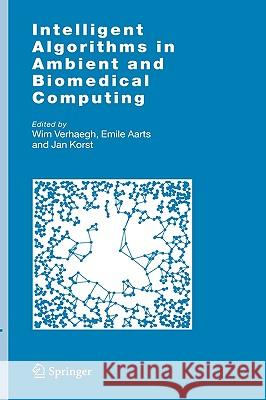 Intelligent Algorithms in Ambient and Biomedical Computing

Edited by
Wim Verhaegh, Emile Aarts and Jan Korst

Springer

Kraina Książek